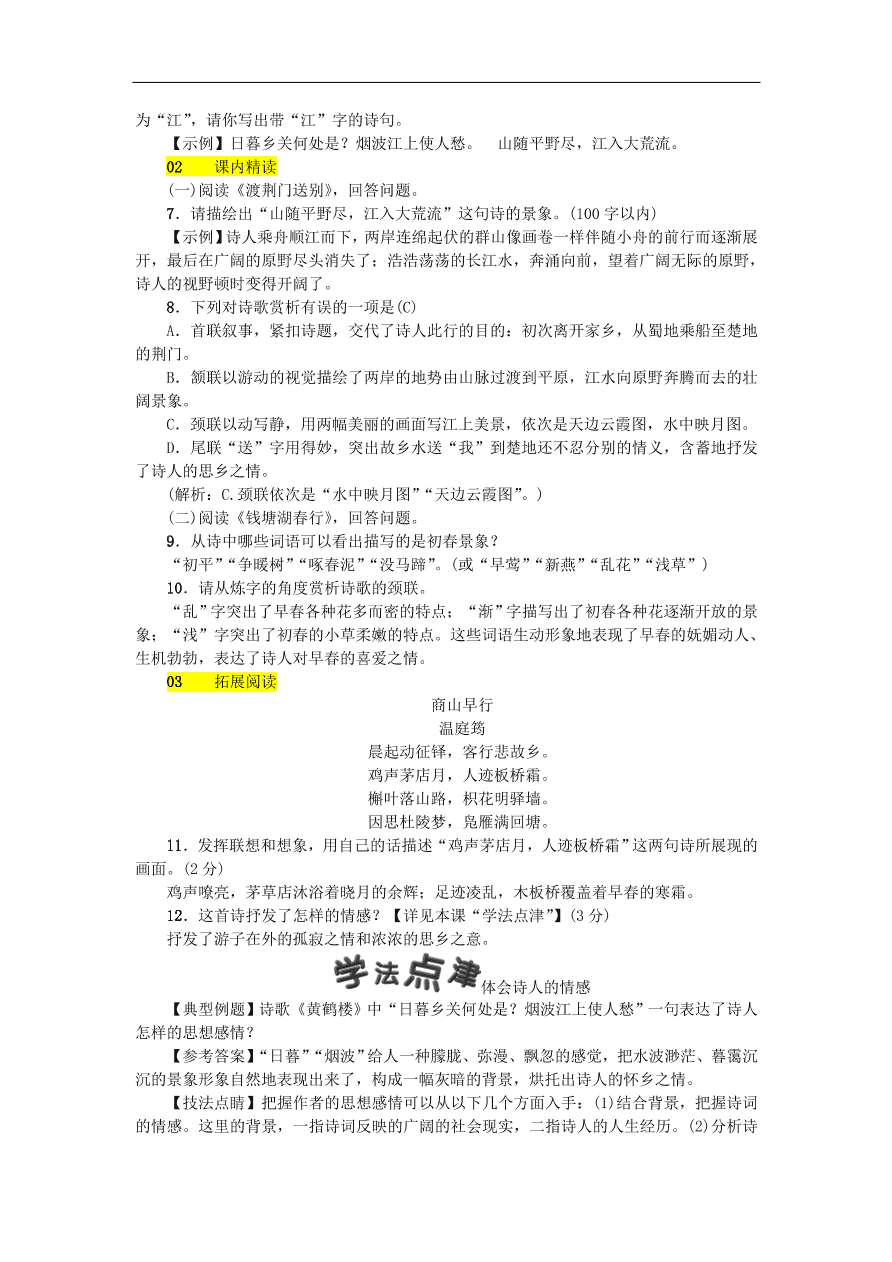 为“江”，请你写出带“江”字的诗句。

【示例】日暮乡关何处是？烟波江上使人愁。　山随平野尽，江入大荒流。

02　课内精读

(一)阅读《渡荆门送别》，回答问题。

7．请描绘出“山随平野尽，江入大荒流”这句诗的景象。(100字以内)

【示例】诗人乘舟顺江而下，两岸连绵起伏的群山像画卷一样伴随小舟的前行而逐渐展开，最后在广阔的原野尽头消失了；浩浩荡荡的长江水，奔涌向前，望着广阔无际的原野，诗人的视野顿时变得开阔了。

8．下列对诗歌赏析有误的一项是(C)

A．首联叙事，紧扣诗题，交代了诗人此行的目的：初次离开家乡，从蜀地乘船至楚地的荆门。

B．颔联以游动的视觉描绘了两岸的地势由山脉过渡到平原，江水向原野奔腾而去的壮阔景象。

C．颈联以动写静，用两幅美丽的画面写江上美景，依次是天边云霞图，水中映月图。

D．尾联“送”字用得妙，突出故乡水送“我”到楚地还不忍分别的情义，含蓄地抒发了诗人的思乡之情。

(解析：C.颈联依次是“水中映月图”“天边云霞图”。)

(二)阅读《钱塘湖春行》，回答问题。

9．从诗中哪些词语可以看出描写的是初春景象？

“初平”“争暖树”“啄春泥”“没马蹄”。(或“早莺”“新燕”“乱花”“浅草”)

10．请从炼字的角度赏析诗歌的颈联。

“乱”字突出了早春各种花多而密的特点；“渐”字描写出了初春各种花逐渐开放的景象；“浅”字突出了初春的小草柔嫩的特点。这些词语生动形象地表现了早春的妩媚动人、生机勃勃，表达了诗人对早春的喜爱之情。

03　拓展阅读

商山早行

温庭筠

晨起动征铎，客行悲故乡。

鸡声茅店月，人迹板桥霜。

槲叶落山路，枳花明驿墙。

因思杜陵梦，凫雁满回塘。

11．发挥联想和想象，用自己的话描述“鸡声茅店月，人迹板桥霜”这两句诗所展现的画面。(2分)

鸡声嘹亮，茅草店沐浴着晓月的余辉；足迹凌乱，木板桥覆盖着早春的寒霜。

12．这首诗抒发了怎样的情感？【详见本课“学法点津”】(3分)

抒发了游子在外的孤寂之情和浓浓的思乡之意。

学法点津 体会诗人的情感

【典型例题】诗歌《黄鹤楼》中“日暮乡关何处是？烟波江上使人愁”一句表达了诗人怎样的思想感情？

【参考答案】“日暮”“烟波”给人一种朦胧、弥漫、飘忽的感觉，把水波渺茫、暮霭沉沉的景象形象自然地表现出来了，构成一幅灰暗的背景，烘托出诗人的怀乡之情。

【技法点睛】把握作者的思想感情可以从以下几个方面入手：(1)结合背景，把握诗词的情感。这里的背景，一指诗词反映的广阔的社会现实，二指诗人的人生经历。(2)分析诗